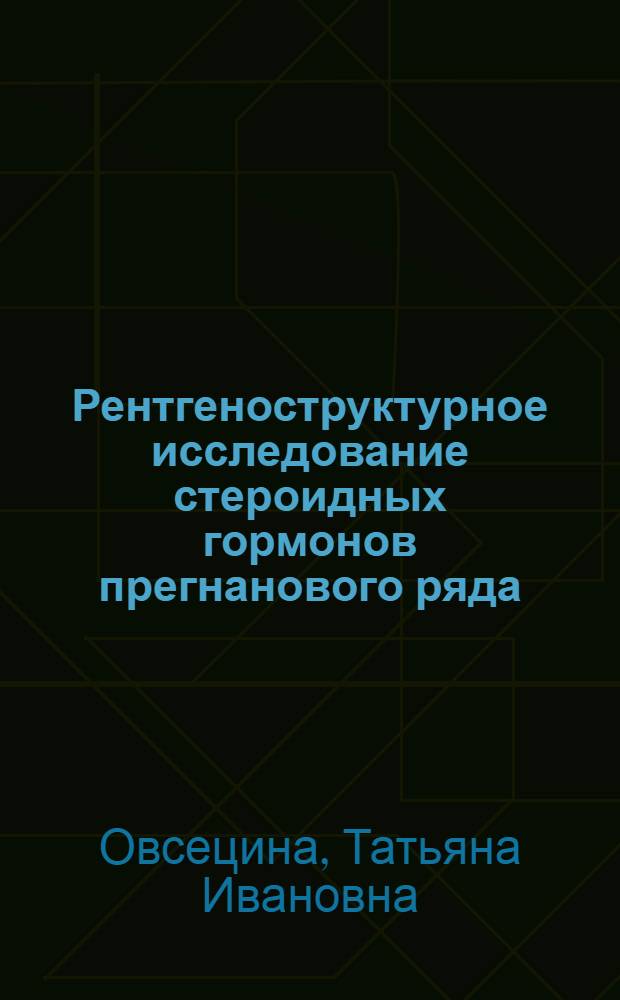 Рентгеноструктурное исследование стероидных гормонов прегнанового ряда

Овсецина, Татьяна Ивановна